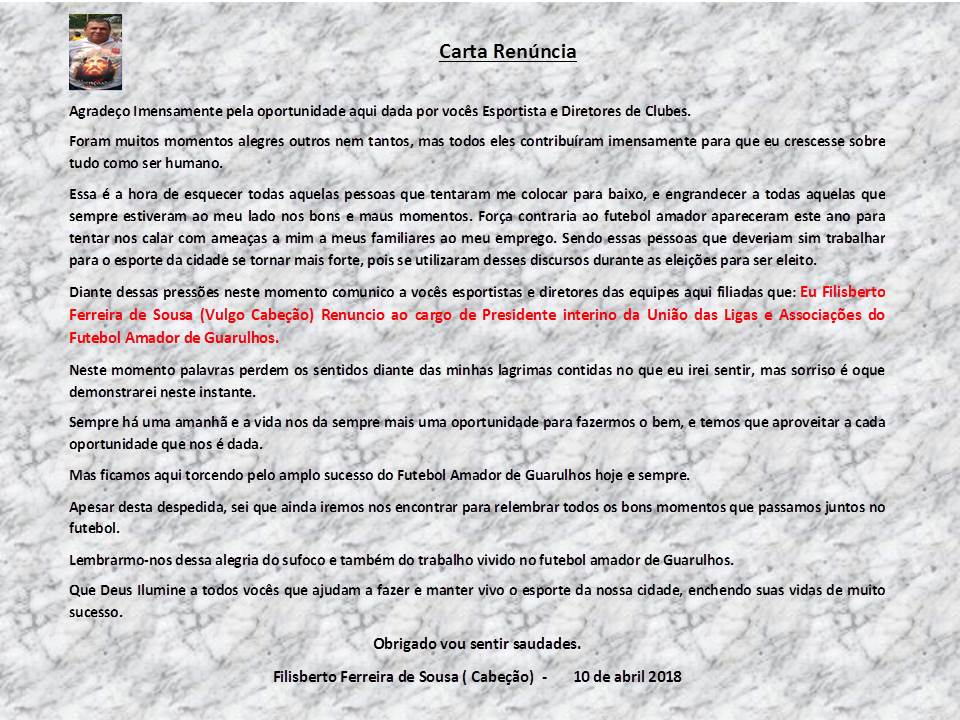 Carta Renúncia

Agradeço Imensamente pela oportunidade aqui dada por vocês Esportista e Diretores de Clubes.

Foram muitos momentos alegres outros nem tantos, mas todos eles contribuíram imensamente para que eu crescesse sobre tudo como ser humano.

Essa é a hora de esquecer todas aquelas pessoas que tentaram me colocar para baixo, e engrandecer a todas aquelas que sempre estiveram ao meu lado nos bons e maus momentos. Força contraria ao futebol amador apareceram este ano para tentar nos calar com ameaças a mim a meus familiares ao meu emprego. Sendo essas pessoas que deveriam sim trabalhar para o esporte da cidade se tornar mais forte, pois se utilizaram desses discursos durante as eleições para ser eleito.

Diante dessas pressões neste momento comunico a vocês esportistas e diretores das equipes aqui filiadas que: Eu Filisberto Ferreira de Sousa (Vulgo Cabeção) Renuncio ao cargo de Presidente interino da União das Ligas e Associações do Futebol Amador de Guarulhos.

Neste momento palavras perdem os sentidos diante das minhas lagrimas contidas no que eu irei sentir, mas sorriso é oque demonstrarei neste instante.

Sempre há uma amanhã e a vida nos da sempre mais uma oportunidade para fazermos o bem, e temos que aproveitar a cada oportunidade que nos é dada.

Mas ficamos aqui torcendo pelo amplo sucesso do Futebol Amador de Guarulhos hoje e sempre.

Apesar desta despedida, sei que ainda iremos nos encontrar para relembrar todos os bons momentos que passamos juntos no futebol.

Lembrarmo-nos dessa alegria do sufoco e também do trabalho vivido no futebol amador de Guarulhos.

Que Deus Ilumine a todos vocês que ajudam a fazer e manter vivo o esporte da nossa cidade, enchendo suas vidas de muito sucesso.

Obrigado vou sentir saudades.

Filisberto Ferreira de Sousa ( Cabeção) - 10 de abril 2018